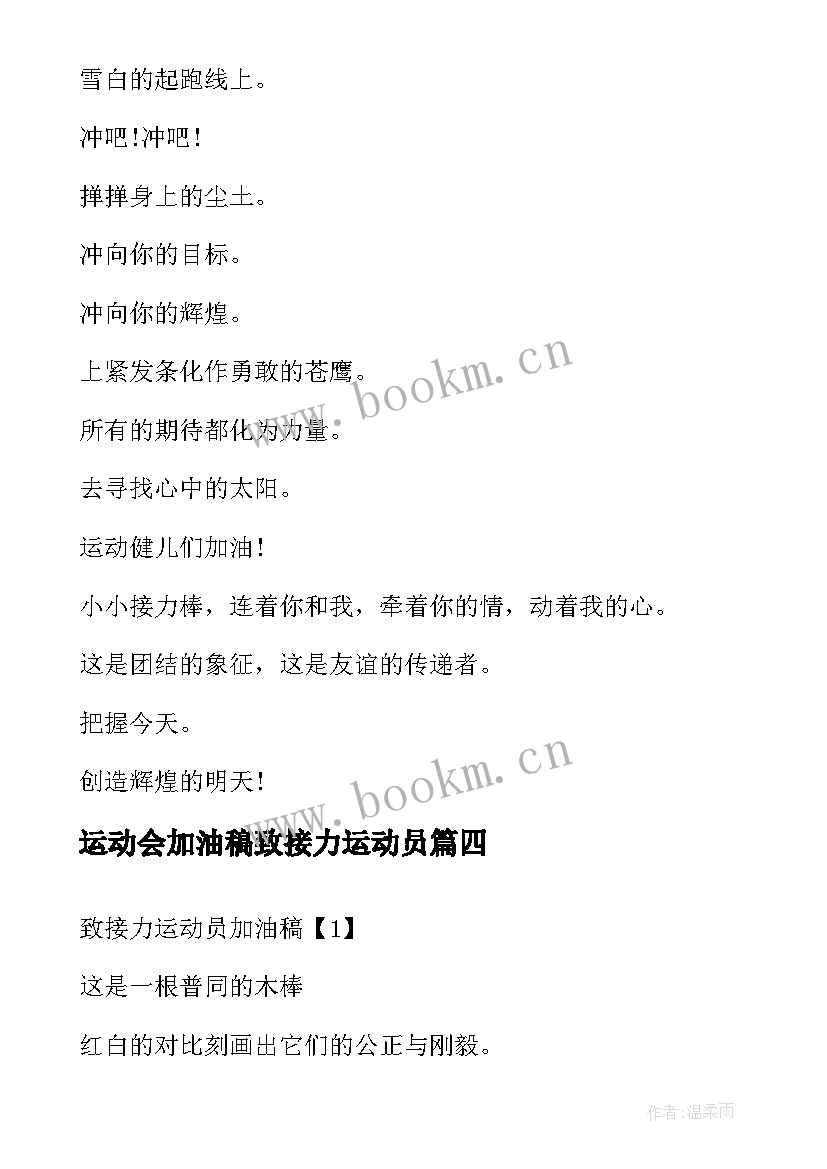 雪白的起跑线上。

冲吧!冲吧!

掸掸身上的尘土。

冲向你的目标。

冲向你的辉煌。

上紧发条化作勇敢的苍鹰。

所有的期待都化为力量。

去寻找心中的太阳。

运动健儿们加油!

小小接力棒，连着你和我，牵着你的情，动着我的心。

这是团结的象征，这是友谊的传递者。

把握今天。

创造辉煌的明天!

www.bookm.cn

www.bookm.cn

运动会加油稿致接力运动员篇四

致接力运动员加油稿【1】

这是一根普同的木棒

红白的对比刻画出它们的公正与刚毅。

作者:温柔雨